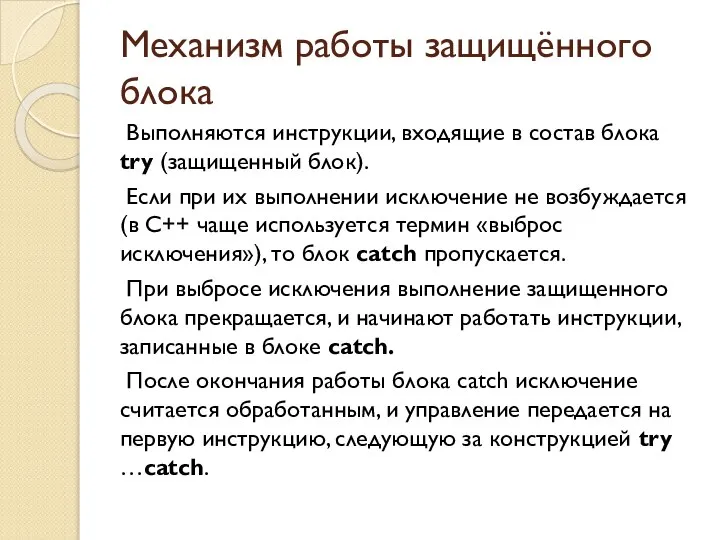 Механизм работы защищённого блока

Выполняются инструкции, входящие в состав блока try (защищенный блок).

Если при их выполнении исключение не возбуждается (в C++ чаще используется термин «выброс исключения»), то блок catch пропускается.

При выбросе исключения выполнение защищенного блока прекращается, и начинают работать инструкции, записанные в блоке catch.

После окончания работы блока catch исключение считается обработанным, и управление передается на первую инструкцию, следующую за конструкцией try …catch.